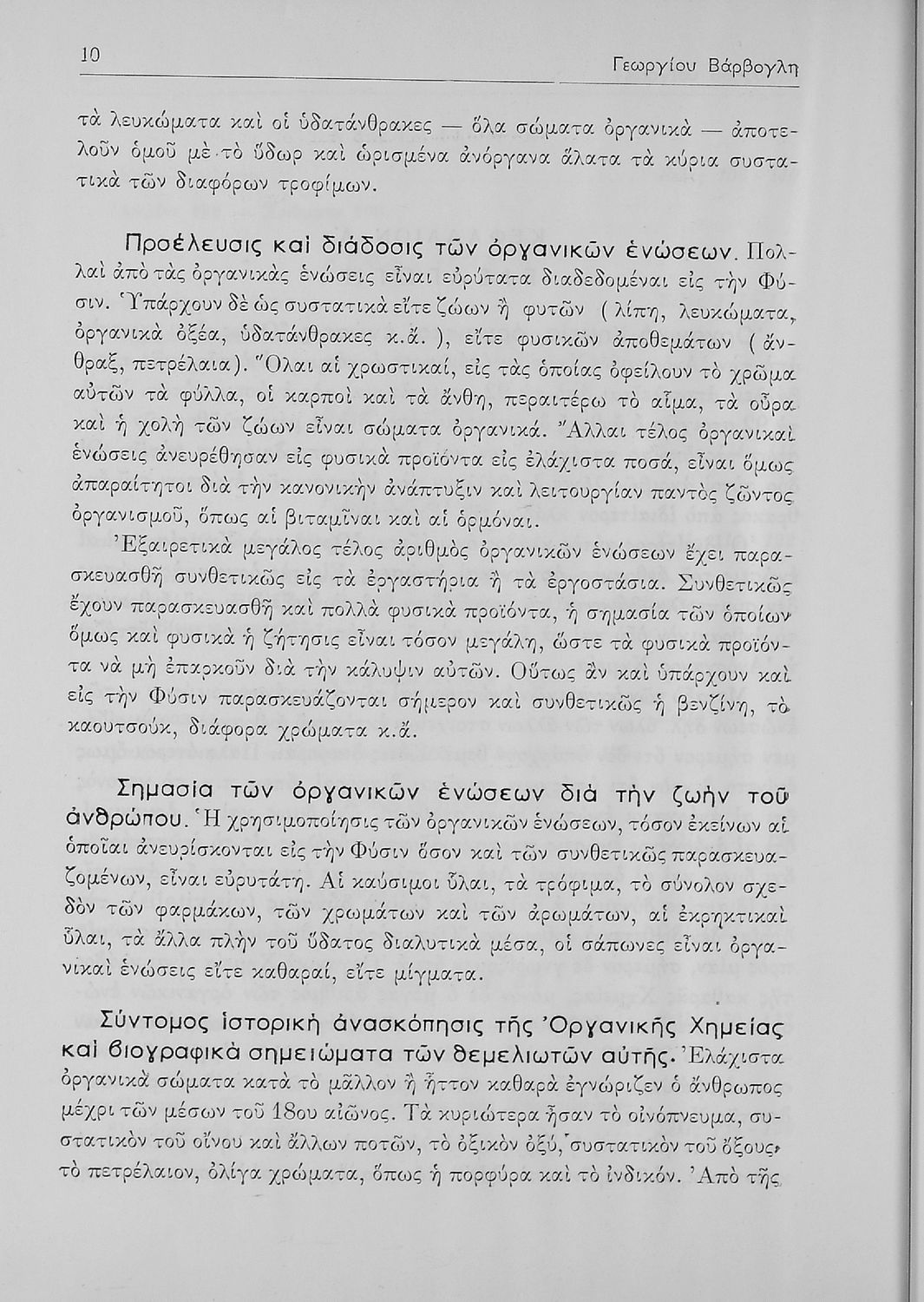 10 Γεωργίου Βάρβογλη

τὰ λευκώματα καὶ οἱ ὑδατάνθρακες — ὅλα σώματα ὀργανικὰ — ἀποτελοῦν ὁμοῦ μὲ τὸ ὕδωρ καὶ ὡρισμένα ἀνόργανα ἅλατα τὰ κύρια συστατικὰ τῶν διαφόρων τροφίμων.

Προέλευσις καὶ διάδοσις τῶν ὀργανικῶν ἑνώσεων. Πολλαὶ ἀπὸ τὰς ὀργανικὰς ἑνώσεις εἶναι εὐρύτατα διαδεδομέναι εἰς τὴν Φύσιν. Ὑπάρχουν δὲ ὡς συστατικὰ εἴτε ζώων ἢ φυτῶν (λίπη, λευκώματα, ὀργανικὰ ὀξέα, ὑδατάνθρακες κ.ἄ.), εἴτε φυσικῶν ἀποθεμάτων (ἄνθραξ, πετρέλαια). Ὅλαι αἱ χρωστικαί, εἰς τὰς ὁποίας ὀφείλουν τὸ χρῶμα αὐτῶν τὰ φύλλα, οἱ καρποὶ καὶ τὰ ἄνθη, περαιτέρω τὸ αἷμα, τὰ οὖρα καὶ ἡ χολὴ τῶν ζώων εἶναι σώματα ὀργανικά. Ἄλλαι τέλος ὀργανικαὶ ἑνώσεις ἀνευρέθησαν εἰς φυσικὰ προϊόντα εἰς ἐλάχιστα ποσά, εἶναι ὅμως ἀπαραίτητοι διὰ τὴν κανονικὴν ἀνάπτυξιν καὶ λειτουργίαν παντὸς ζῶντος ὀργανισμοῦ, ὅπως αἱ βιταμῖναι καὶ αἱ ὁρμόναι.

Ἐξαιρετικὰ μεγάλος τέλος ἀριθμὸς ὀργανικῶν ἑνώσεων ἔχει παρασκευασθῆ συνθετικῶς εἰς τὰ ἐργαστήρια ἢ τὰ ἐργοστάσια. Συνθετικῶς ἔχουν παρασκευασθῆ καὶ πολλὰ φυσικὰ προϊόντα, ἡ σημασία τῶν ὁποίων ὅμως καὶ φυσικὰ ἡ ζήτησις εἶναι τόσον μεγάλη, ὥστε τὰ φυσικὰ προϊόντα νὰ μὴ ἐπαρκοῦν διὰ τὴν κάλυψιν αὐτῶν. Οὕτως ἂν καὶ ὑπάρχουν καὶ εἰς τὴν Φύσιν παρασκευάζονται σήμερον καὶ συνθετικῶς ἡ βενζίνη, τὸ καουτσούκ, διάφορα χρώματα κ.ἄ.

Σημασία τῶν ὀργανικῶν ἑνώσεων διὰ τὴν ζωὴν τοῦ ἀνθρώπου. Ἡ χρησιμοποίησις τῶν ὀργανικῶν ἑνώσεων, τόσον ἐκείνων αἱ ὁποῖαι ἀνευρίσκονται εἰς τὴν Φύσιν ὅσον καὶ τῶν συνθετικῶς παρασκευαζομένων, εἶναι εὐρυτάτη. Αἱ καύσιμοι ὗλαι, τὰ τρόφιμα, τὸ σύνολον σχεδὸν τῶν φαρμάκων, τῶν χρωμάτων καὶ τῶν ἀρωμάτων, αἱ ἐκρηκτικαὶ ὗλαι, τὰ ἄλλα πλὴν τοῦ ὕδατος διαλυτικὰ μέσα, οἱ σάπωνες εἶναι ὀργανικαὶ ἑνώσεις εἴτε καθαραί, εἴτε μίγματα.

Σύντομος ἱστορικὴ ἀνασκόπησις τῆς Ὀργανικῆς Χημείας καὶ βιογραφικὰ σημειώματα τῶν θεμελιωτῶν αὐτῆς. Ἐλάχιστα ὀργανικὰ σώματα κατὰ τὸ μᾶλλον ἢ ἧττον καθαρὰ ἐγνώριζεν ὁ ἄνθρωπος μέχρι τῶν μέσων τοῦ 18ου αἰῶνος. Τὰ κυριώτερα ἦσαν τὸ οἰνόπνευμα, συστατικὸν τοῦ οἴνου καὶ ἄλλων ποτῶν, τὸ ὀξικὸν ὀξύ, συστατικὸν τοῦ ὄξους, τὸ πετρέλαιον, ὀλίγα χρώματα, ὅπως ἡ πορφύρα καὶ τὸ ἰνδικόν. Ἀπὸ τῆς